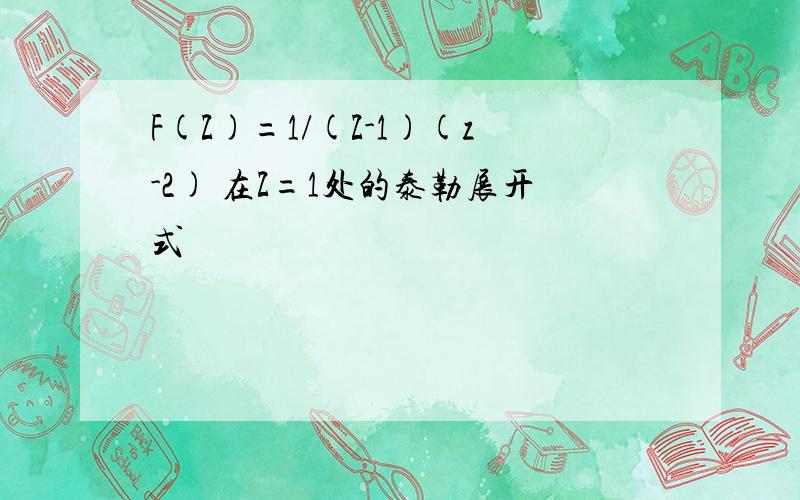 F(Z)=1/(Z-1)(z-2) 在Z=1处的泰勒展开式